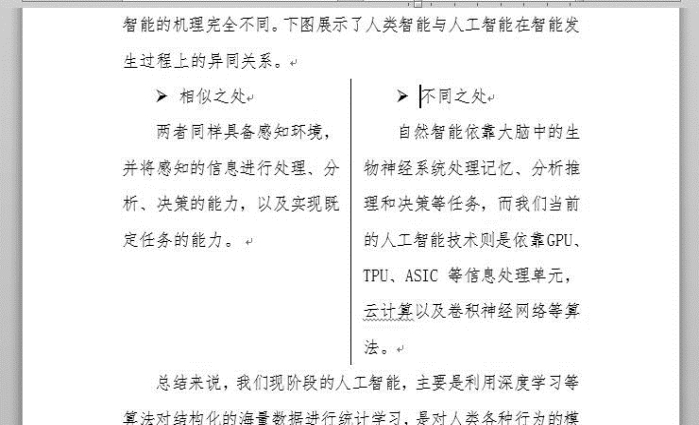 智能的机理完全不同。下图展示了人类智能与人工智能在智能发生过程上的异同关系。

➤ 相似之处

两者同样具备感知环境，并将感知的信息进行处理、分析、决策的能力，以及实现既定任务的能力。

➤ 不同之处

自然智能依靠大脑中的生物神经系统处理记忆、分析推理和决策等任务，而我们当前的人工智能技术则是依靠GPU、TPU、ASIC 等信息处理单元，云计算以及卷积神经网络等算法。

总结来说，我们现阶段的人工智能，主要是利用深度学习等算法对结构化的海量数据进行统计学习，是对人类各种行为的模